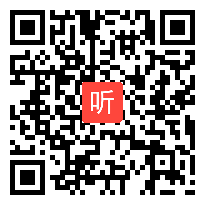 听